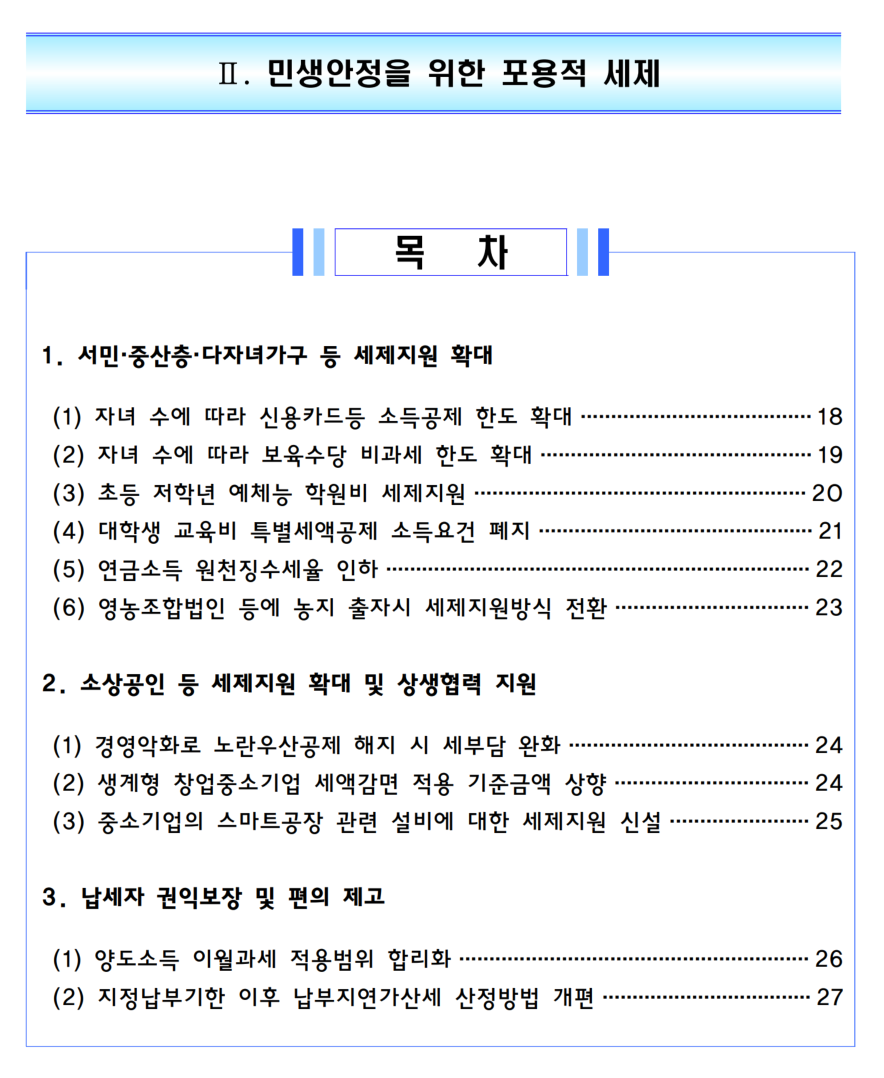 Ⅱ. 민생안정을 위한 포용적 세제

목 차

1. 서민·중산층·다자녀가구 등 세제지원 확대

(1) 자녀 수에 따라 신용카드등 소득공제 한도 확대 ········ 18
(2) 자녀 수에 따라 보육수당 비과세 한도 확대 ········ 19
(3) 초등 저학년 예체능 학원비 세제지원 ········ 20
(4) 대학생 교육비 특별세액공제 소득요건 폐지 ········ 21
(5) 연금소득 원천징수세율 인하 ········ 22
(6) 영농조합법인 등에 농지 출자시 세제지원방식 전환 ········ 23

2. 소상공인 등 세제지원 확대 및 상생협력 지원

(1) 경영악화로 노란우산공제 해지 시 세부담 완화 ········ 24
(2) 생계형 창업중소기업 세액감면 적용 기준금액 상향 ········ 24
(3) 중소기업의 스마트공장 관련 설비에 대한 세제지원 신설 ········ 25

3. 납세자 권익보장 및 편의 제고

(1) 양도소득 이월과세 적용범위 합리화 ········ 26
(2) 지정납부기한 이후 납부지연가산세 산정방법 개편 ········ 27